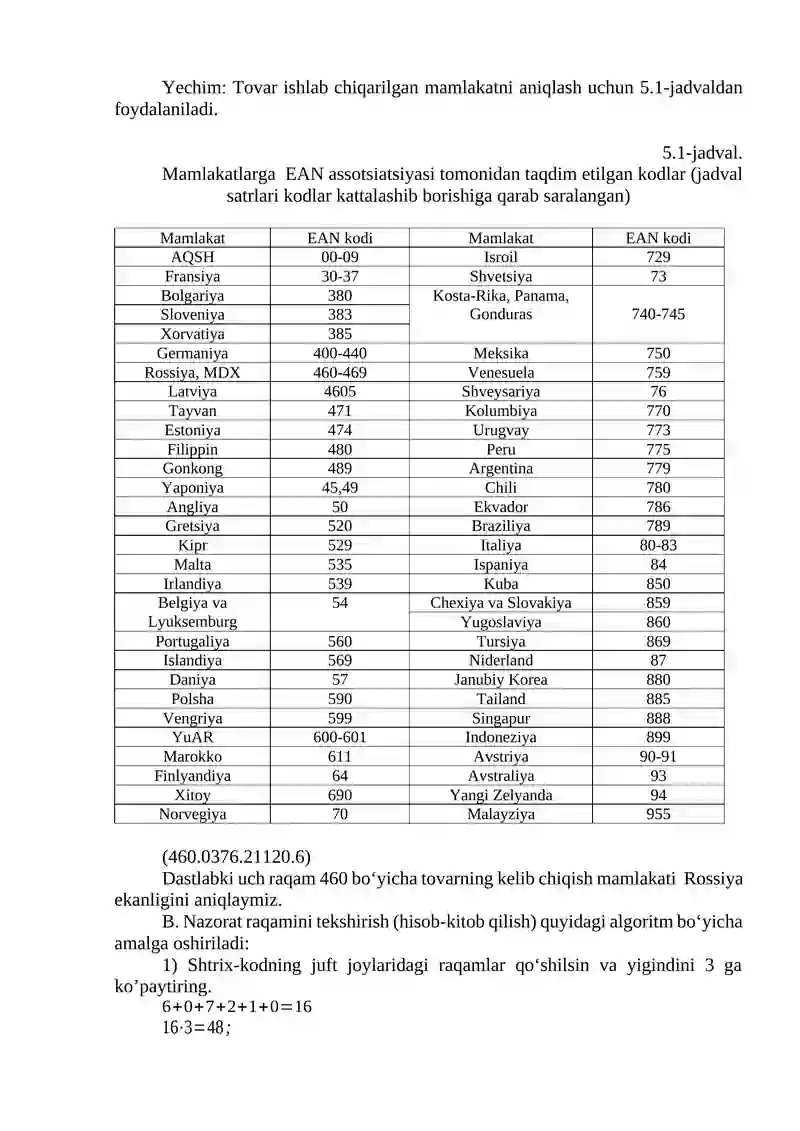 Yechim: Tovar ishlab chiqarilgan mamlakatni aniqlash uchun 5.1-jadvaldan foydalaniladi.

5.1-jadval.

Mamlakatlarga EAN assotsiatsiyasi tomonidan taqdim etilgan kodlar (jadval satrlari kodlar kattalashib borishiga qarab saralangan)

| Mamlakat | EAN kodi | Mamlakat | EAN kodi |
|---|---|---|---|
| AQSH | 00-09 | Isroil | 729 |
| Fransiya | 30-37 | Shvetsiya | 73 |
| Bolgariya | 380 | Kosta-Rika, Panama, Gonduras | 740-745 |
| Sloveniya | 383 | | |
| Xorvatiya | 385 | | |
| Germaniya | 400-440 | Meksika | 750 |
| Rossiya, MDX | 460-469 | Venesuela | 759 |
| Latviya | 4605 | Shveysariya | 76 |
| Tayvan | 471 | Kolumbiya | 770 |
| Estoniya | 474 | Urugvay | 773 |
| Filippin | 480 | Peru | 775 |
| Gonkong | 489 | Argentina | 779 |
| Yaponiya | 45,49 | Chili | 780 |
| Angliya | 50 | Ekvador | 786 |
| Gretsiya | 520 | Braziliya | 789 |
| Kipr | 529 | Italiya | 80-83 |
| Malta | 535 | Ispaniya | 84 |
| Irlandiya | 539 | Kuba | 850 |
| Belgiya va Lyuksemburg | 54 | Chexiya va Slovakiya | 859 |
| | | Yugoslaviya | 860 |
| Portugaliya | 560 | Tursiya | 869 |
| Islandiya | 569 | Niderland | 87 |
| Daniya | 57 | Janubiy Korea | 880 |
| Polsha | 590 | Tailand | 885 |
| Vengriya | 599 | Singapur | 888 |
| YuAR | 600-601 | Indoneziya | 899 |
| Marokko | 611 | Avstriya | 90-91 |
| Finlyandiya | 64 | Avstraliya | 93 |
| Xitoy | 690 | Yangi Zelyanda | 94 |
| Norvegiya | 70 | Malayziya | 955 |

(460.0376.21120.6)

Dastlabki uch raqam 460 bo‘yicha tovarning kelib chiqish mamlakati Rossiya ekanligini aniqlaymiz.

B. Nazorat raqamini tekshirish (hisob-kitob qilish) quyidagi algoritm bo‘yicha amalga oshiriladi:

1) Shtrix-kodning juft joylaridagi raqamlar qo‘shilsin va yigindini 3 ga ko’paytiring.

$6+0+7+2+1+0=16$

$16 \cdot 3=48$;